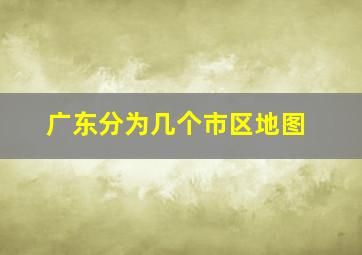 广东分为几个市区地图